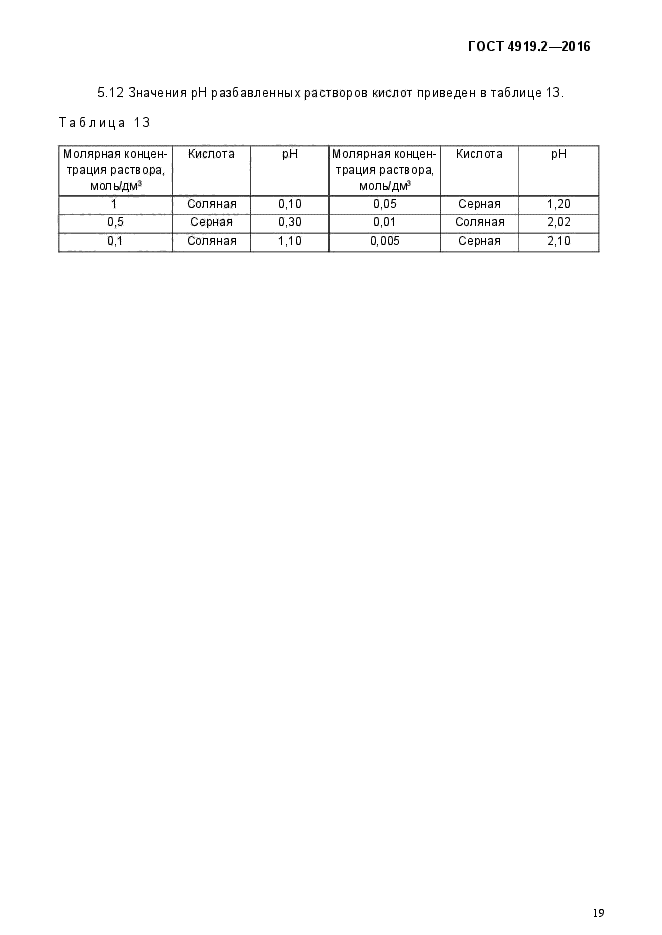 ГОСТ 4919.2—2016

5.12 Значения pH разбавленных растворов кислот приведен в таблице 13.

Таблица 13

| Молярная концентрация раствора, моль/дм$^3$ | Кислота | pH | Молярная концентрация раствора, моль/дм$^3$ | Кислота | pH |
|---|---|---|---|---|---|
| 1 | Соляная | 0,10 | 0,05 | Серная | 1,20 |
| 0,5 | Серная | 0,30 | 0,01 | Соляная | 2,02 |
| 0,1 | Соляная | 1,10 | 0,005 | Серная | 2,10 |

19